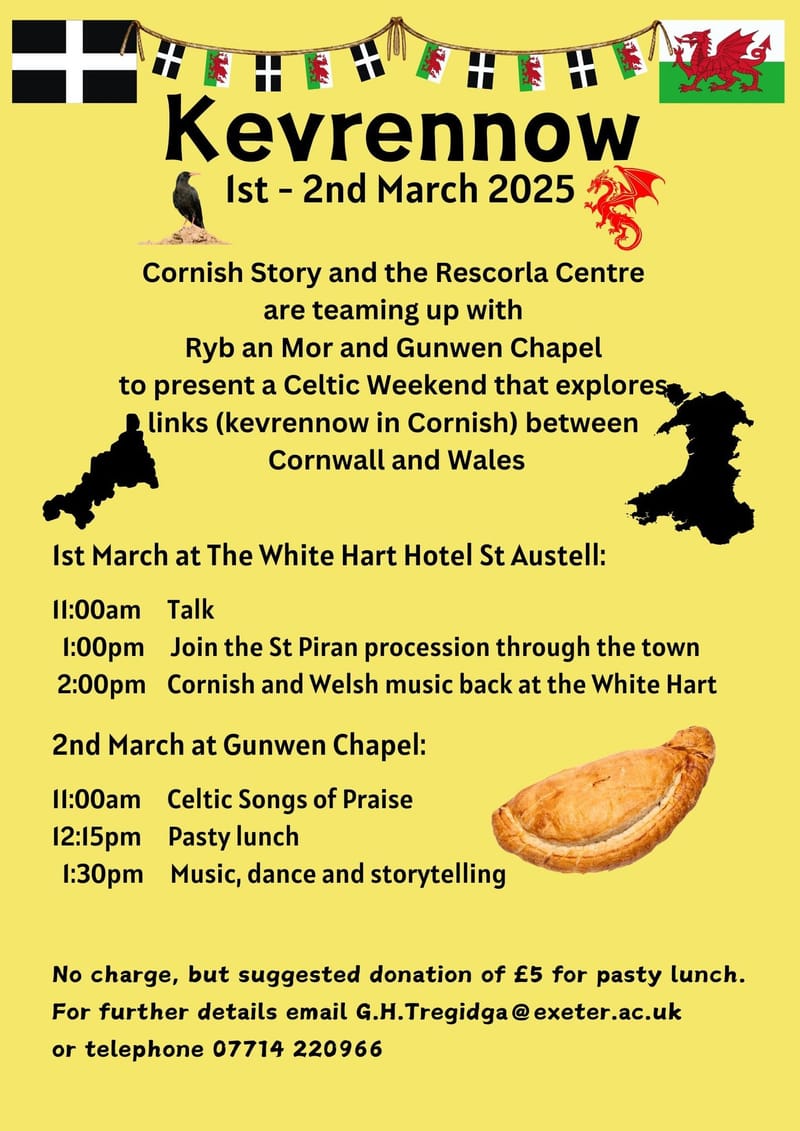 Kevrennow

1st - 2nd March 2025

Cornish Story and the Rescorla Centre are teaming up with Ryb an Mor and Gunwen Chapel to present a Celtic Weekend that explores links (kevrennow in Cornish) between Cornwall and Wales

1st March at The White Hart Hotel St Austell:

11:00am Talk
1:00pm Join the St Piran procession through the town
2:00pm Cornish and Welsh music back at the White Hart

2nd March at Gunwen Chapel:

11:00am Celtic Songs of Praise
12:15pm Pasty lunch
1:30pm Music, dance and storytelling

No charge, but suggested donation of £5 for pasty lunch.
For further details email G.H.Tregidga@exeter.ac.uk
or telephone 07714 220966